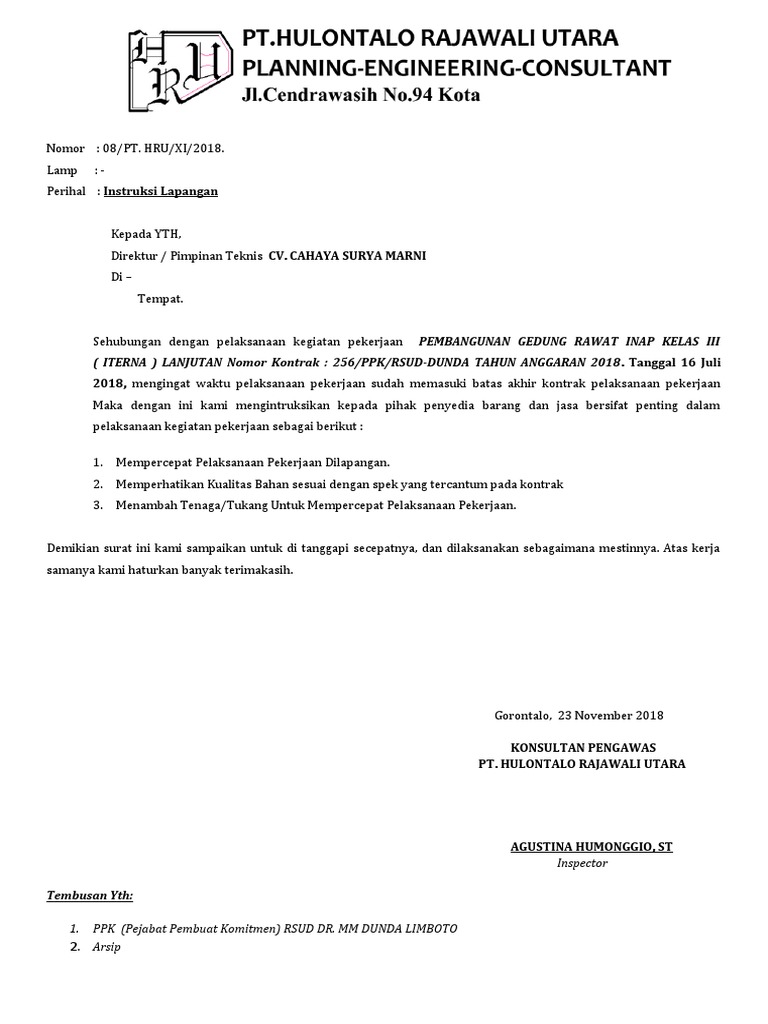 HRU

PT.HULONTALO RAJAWALI UTARA
PLANNING-ENGINEERING-CONSULTANT
Jl.Cendrawasih No.94 Kota

Nomor : 08/PT. HRU/XI/2018.
Lamp : -
Perihal : Instruksi Lapangan

Kepada YTH,
Direktur / Pimpinan Teknis CV. CAHAYA SURYA MARNI
Di –
Tempat.

Sehubungan dengan pelaksanaan kegiatan pekerjaan PEMBANGUNAN GEDUNG RAWAT INAP KELAS III ( ITERNA ) LANJUTAN Nomor Kontrak : 256/PPK/RSUD-DUNDA TAHUN ANGGARAN 2018. Tanggal 16 Juli 2018, mengingat waktu pelaksanaan pekerjaan sudah memasuki batas akhir kontrak pelaksanaan pekerjaan Maka dengan ini kami mengintruksikan kepada pihak penyedia barang dan jasa bersifat penting dalam pelaksanaan kegiatan pekerjaan sebagai berikut :

1. Mempercepat Pelaksanaan Pekerjaan Dilapangan.
2. Memperhatikan Kualitas Bahan sesuai dengan spek yang tercantum pada kontrak
3. Menambah Tenaga/Tukang Untuk Mempercepat Pelaksanaan Pekerjaan.

Demikian surat ini kami sampaikan untuk di tanggapi secepatnya, dan dilaksanakan sebagaimana mestinnya. Atas kerja samanya kami haturkan banyak terimakasih.

Gorontalo, 23 November 2018

KONSULTAN PENGAWAS
PT. HULONTALO RAJAWALI UTARA

AGUSTINA HUMONGGIO, ST
Inspector

Tembusan Yth:

1. PPK (Pejabat Pembuat Komitmen) RSUD DR. MM DUNDA LIMBOTO
2. Arsip